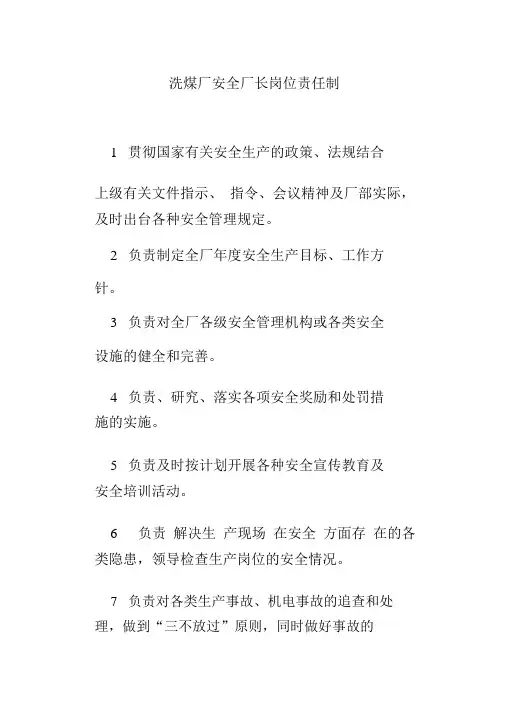 洗煤厂安全厂长岗位责任制

1 贯彻国家有关安全生产的政策、法规结合上级有关文件指示、 指令、会议精神及厂部实际，及时出台各种安全管理规定。

2 负责制定全厂年度安全生产目标、工作方针。

3 负责对全厂各级安全管理机构或各类安全设施的健全和完善。

4 负责、研究、落实各项安全奖励和处罚措施的实施。

5 负责及时按计划开展各种安全宣传教育及安全培训活动。

6 负责 解决生 产现场 在安全 方面存 在的各类隐患，领导检查生产岗位的安全情况。

7 负责对各类生产事故、机电事故的追查和处理，做到“三不放过”原则，同时做好事故的